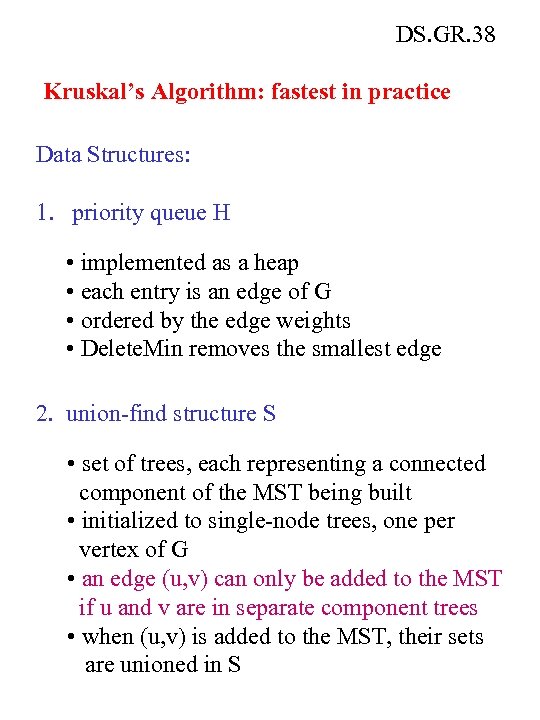 DS.GR.38

Kruskal's Algorithm: fastest in practice

Data Structures:

1. priority queue H

• implemented as a heap
• each entry is an edge of G
• ordered by the edge weights
• DeleteMin removes the smallest edge

2. union-find structure S

• set of trees, each representing a connected component of the MST being built
• initialized to single-node trees, one per vertex of G
• an edge (u,v) can only be added to the MST if u and v are in separate component trees
• when (u,v) is added to the MST, their sets are unioned in S